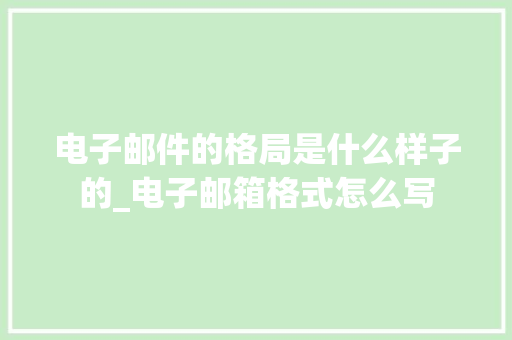 电子邮件的格局是什么样子的_电子邮箱格式怎么写